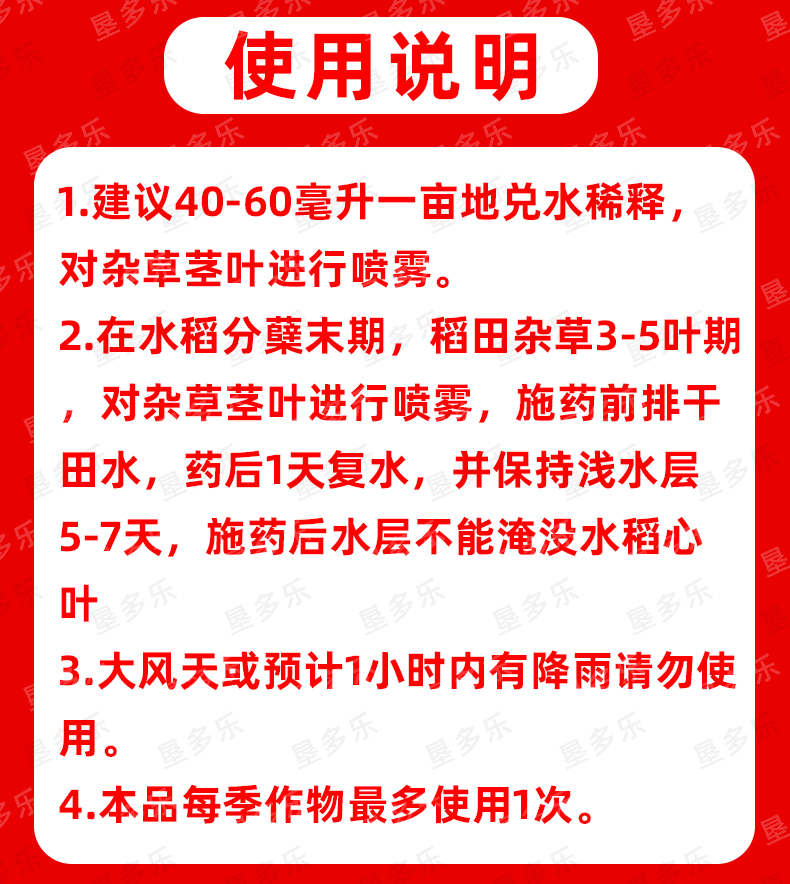 使用说明

1.建议40-60毫升一亩地兑水稀释，对杂草茎叶进行喷雾。

2.在水稻分蘖末期，稻田杂草3-5叶期，对杂草茎叶进行喷雾，施药前排干田水，药后1天复水，并保持浅水层5-7天，施药后水层不能淹没水稻心叶

3.大风天或预计1小时内有降雨请勿使用。

4.本品每季作物最多使用1次。

垦多乐